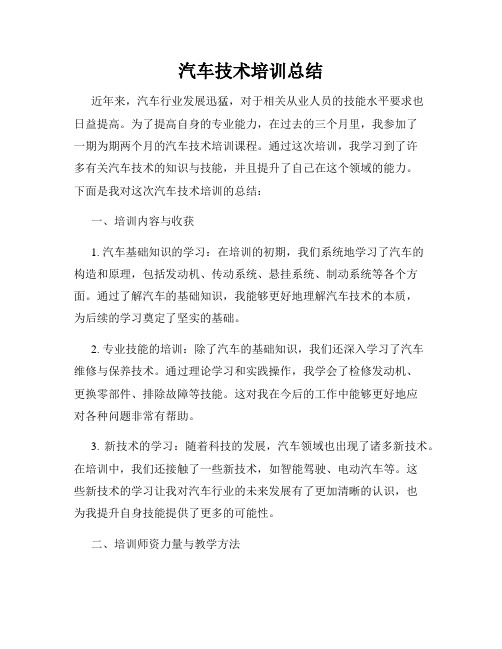 汽车技术培训总结

近年来，汽车行业发展迅猛，对于相关从业人员的技能水平要求也日益提高。为了提高自身的专业能力，在过去的三个月里，我参加了一期为期两个月的汽车技术培训课程。通过这次培训，我学习到了许多有关汽车技术的知识与技能，并且提升了自己在这个领域的能力。下面是我对这次汽车技术培训的总结：

一、培训内容与收获

1. 汽车基础知识的学习：在培训的初期，我们系统地学习了汽车的构造和原理，包括发动机、传动系统、悬挂系统、制动系统等各个方面。通过了解汽车的基础知识，我能够更好地理解汽车技术的本质，为后续的学习奠定了坚实的基础。

2. 专业技能的培训：除了汽车的基础知识，我们还深入学习了汽车维修与保养技术。通过理论学习和实践操作，我学会了检修发动机、更换零部件、排除故障等技能。这对我在今后的工作中能够更好地应对各种问题非常有帮助。

3. 新技术的学习：随着科技的发展，汽车领域也出现了诸多新技术。在培训中，我们还接触了一些新技术，如智能驾驶、电动汽车等。这些新技术的学习让我对汽车行业的未来发展有了更加清晰的认识，也为我提升自身技能提供了更多的可能性。

二、培训师资力量与教学方法